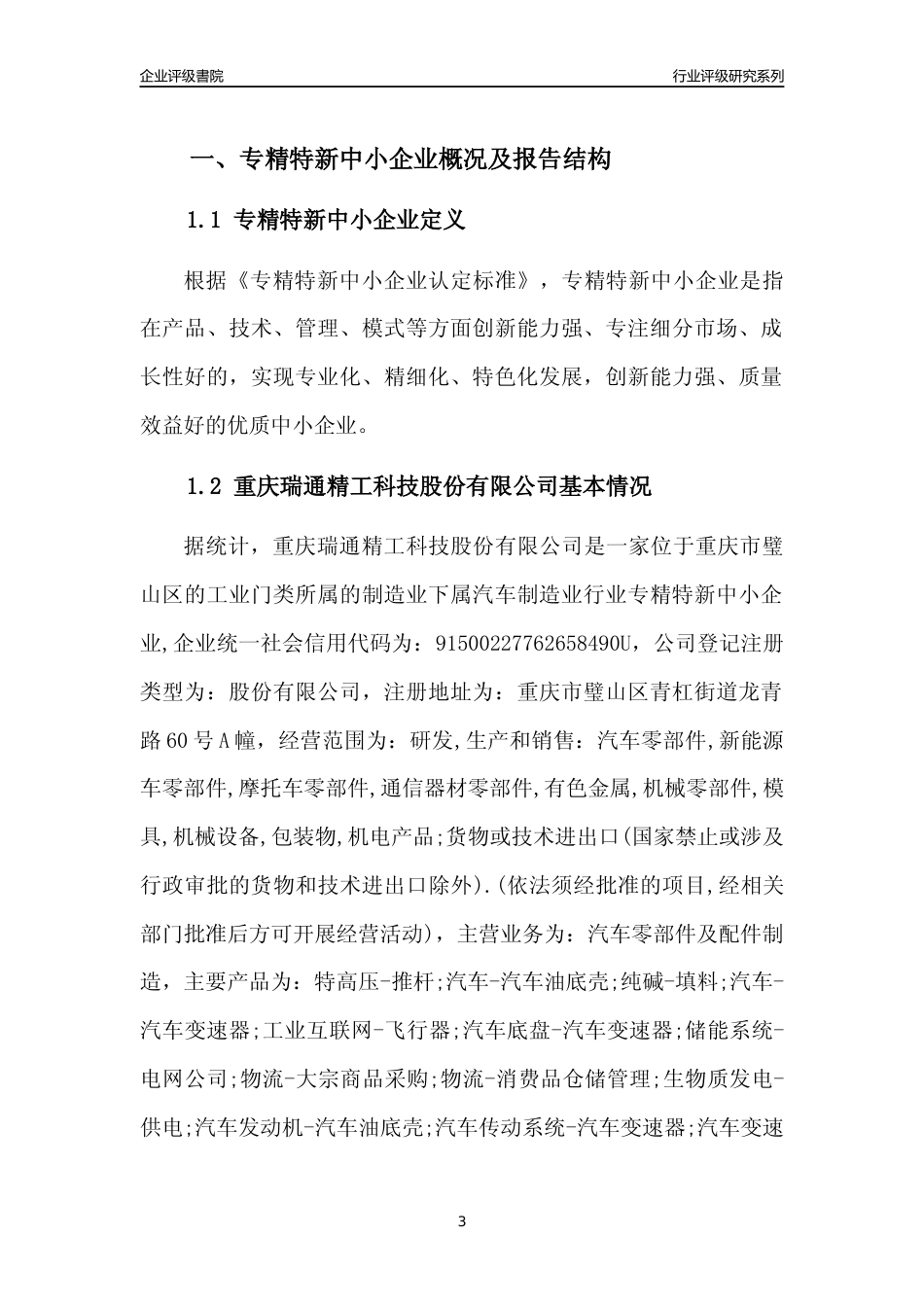 企业评级書院

行业评级研究系列

一、专精特新中小企业概况及报告结构

1.1 专精特新中小企业定义

根据《专精特新中小企业认定标准》，专精特新中小企业是指在产品、技术、管理、模式等方面创新能力强、专注细分市场、成长性好的，实现专业化、精细化、特色化发展，创新能力强、质量效益好的优质中小企业。

1.2 重庆瑞通精工科技股份有限公司基本情况

据统计，重庆瑞通精工科技股份有限公司是一家位于重庆市璧山区的工业门类所属的制造业下属汽车制造业行业专精特新中小企业,企业统一社会信用代码为：91500227762658490U，公司登记注册类型为：股份有限公司，注册地址为：重庆市璧山区青杠街道龙青路60号A幢，经营范围为：研发,生产和销售：汽车零部件,新能源车零部件,摩托车零部件,通信器材零部件,有色金属,机械零部件,模具,机械设备,包装物,机电产品;货物或技术进出口(国家禁止或涉及行政审批的货物和技术进出口除外).(依法须经批准的项目,经相关部门批准后方可开展经营活动)，主营业务为：汽车零部件及配件制造，主要产品为：特高压-推杆;汽车-汽车油底壳;纯碱-填料;汽车-汽车变速器;工业互联网-飞行器;汽车底盘-汽车变速器;储能系统-电网公司;物流-大宗商品采购;物流-消费品仓储管理;生物质发电-供电;汽车发动机-汽车油底壳;汽车传动系统-汽车变速器;汽车变速

3